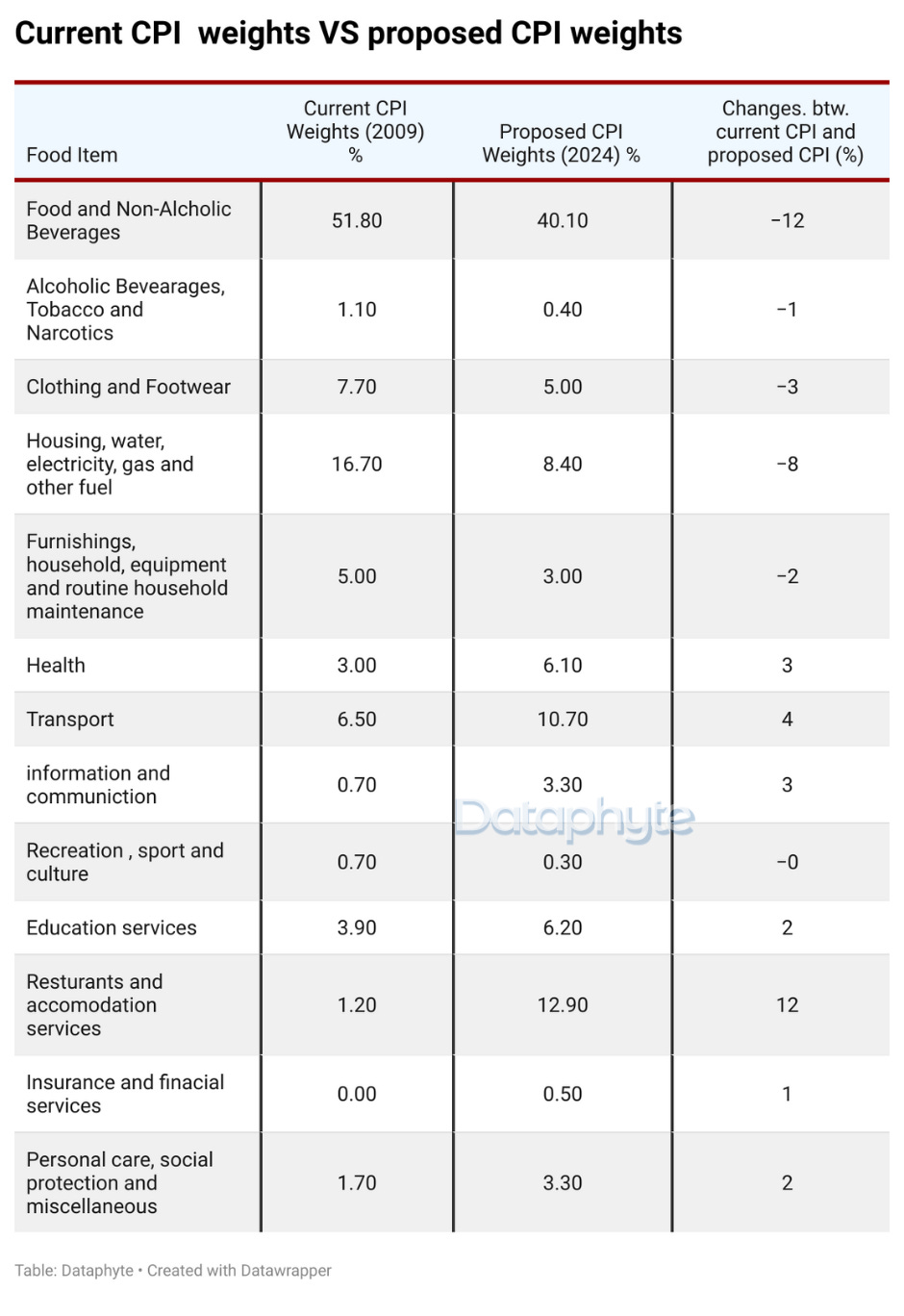 Current CPI  weights VS proposed CPI weights

| Food Item | Current CPI Weights (2009) % | Proposed CPI Weights (2024) % | Changes. btw. current CPI and proposed CPI (%) |
|---|---|---|---|
| Food and Non-Alcholic Beverages | 51.80 | 40.10 | −12 |
| Alcoholic Bevearages, Tobacco and Narcotics | 1.10 | 0.40 | −1 |
| Clothing and Footwear | 7.70 | 5.00 | −3 |
| Housing, water, electricity, gas and other fuel | 16.70 | 8.40 | −8 |
| Furnishings, household, equipment and routine household maintenance | 5.00 | 3.00 | −2 |
| Health | 3.00 | 6.10 | 3 |
| Transport | 6.50 | 10.70 | 4 |
| information and communiction | 0.70 | 3.30 | 3 |
| Recreation , sport and culture | 0.70 | 0.30 | −0 |
| Education services | 3.90 | 6.20 | 2 |
| Resturants and accomodation services | 1.20 | 12.90 | 12 |
| Insurance and finacial services | 0.00 | 0.50 | 1 |
| Personal care, social protection and miscellaneous | 1.70 | 3.30 | 2 |

Dataphyte

Table: Dataphyte • Created with Datawrapper